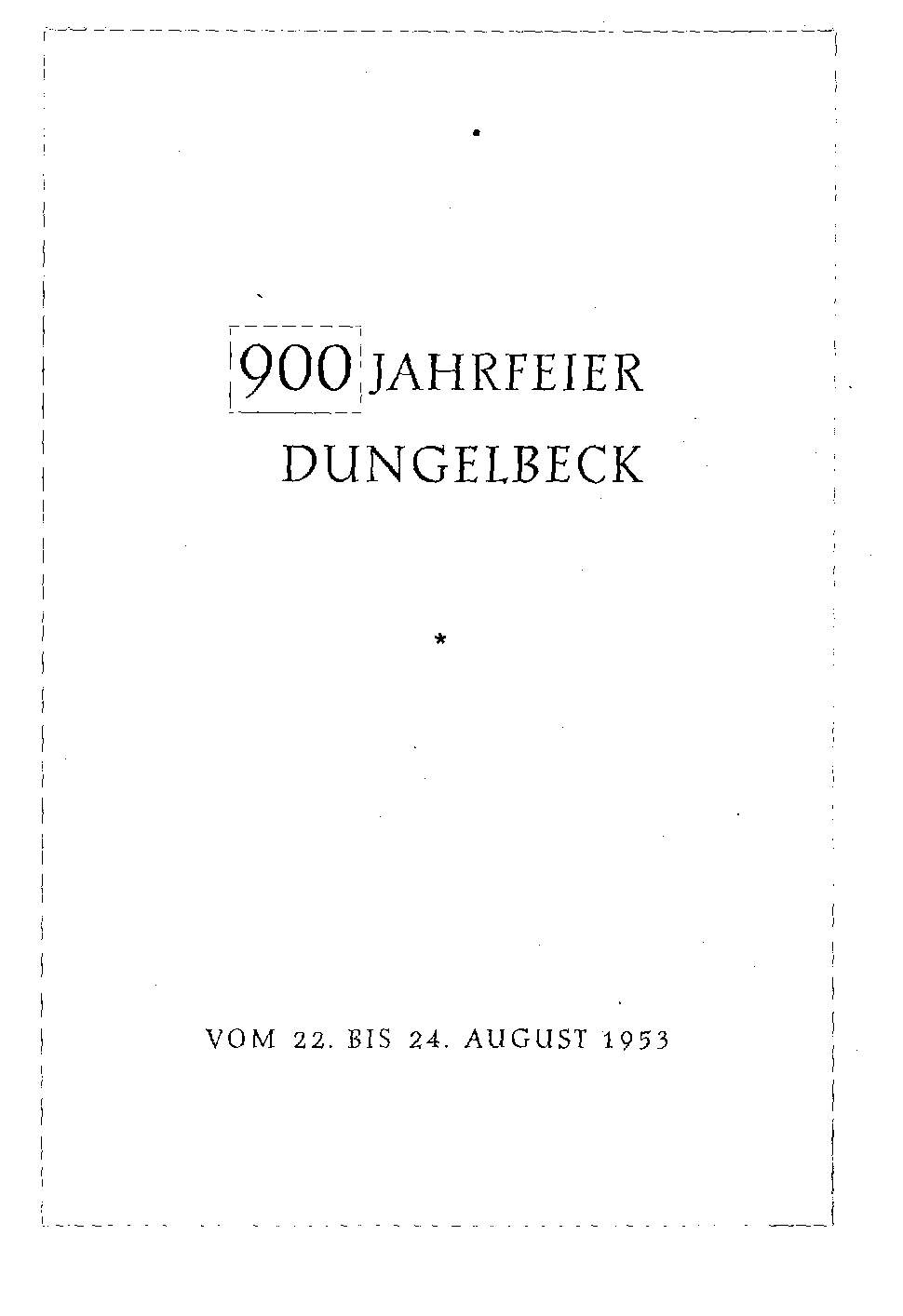 900 JAHRFEIER
DUNGELBECK

*

VOM 22. BIS 24. AUGUST 1953